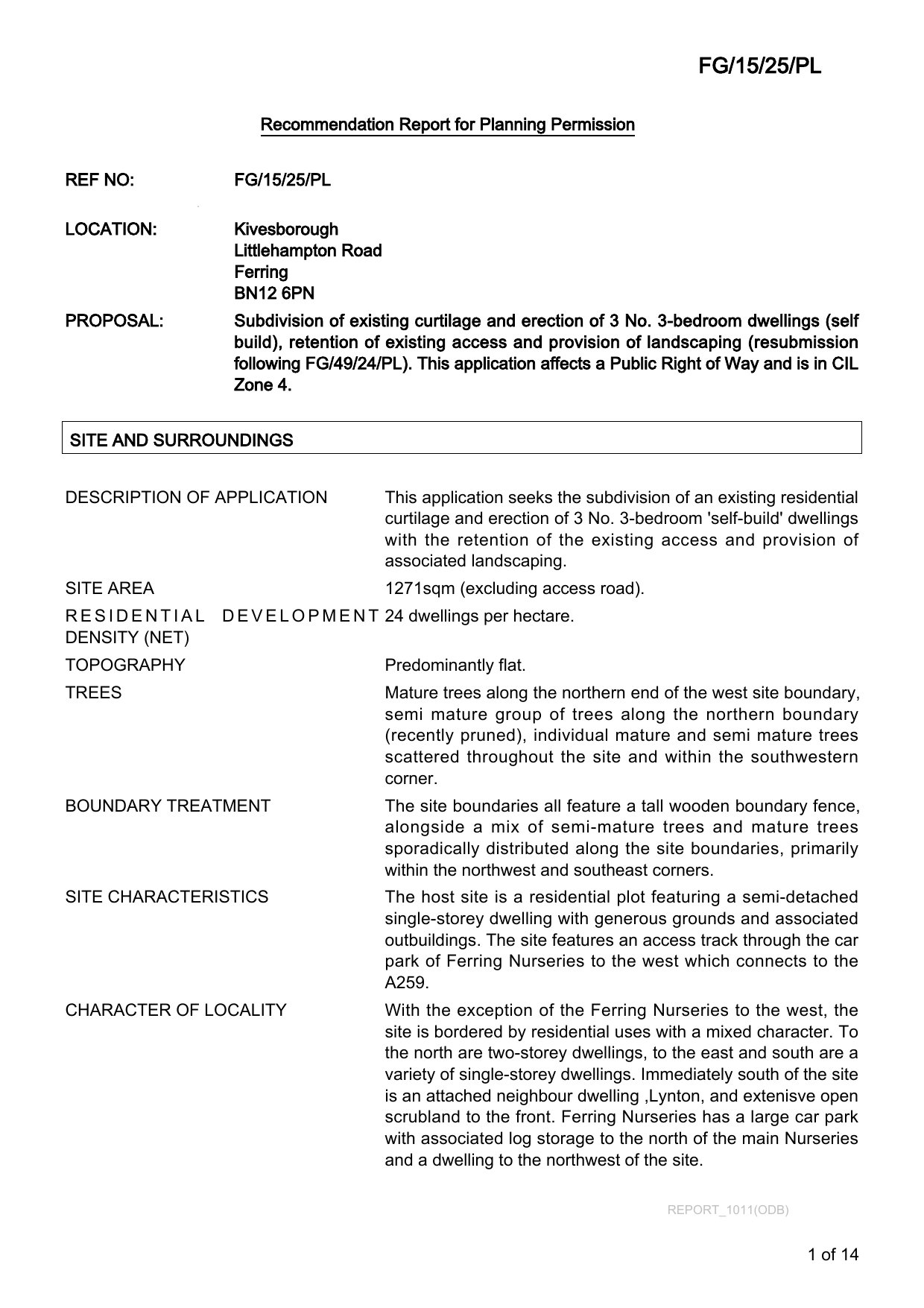 FG/15/25/PL

Recommendation Report for Planning Permission

REF NO: FG/15/25/PL

LOCATION: Kivesborough
Littlehampton Road
Ferring
BN12 6PN

PROPOSAL: Subdivision of existing curtilage and erection of 3 No. 3-bedroom dwellings (self build), retention of existing access and provision of landscaping (resubmission following FG/49/24/PL). This application affects a Public Right of Way and is in CIL Zone 4.

SITE AND SURROUNDINGS

| | |
|---|---|
| DESCRIPTION OF APPLICATION | This application seeks the subdivision of an existing residential curtilage and erection of 3 No. 3-bedroom 'self-build' dwellings with the retention of the existing access and provision of associated landscaping. |
| SITE AREA | 1271sqm (excluding access road). |
| RESIDENTIAL DEVELOPMENT DENSITY (NET) | 24 dwellings per hectare. |
| TOPOGRAPHY | Predominantly flat. |
| TREES | Mature trees along the northern end of the west site boundary, semi mature group of trees along the northern boundary (recently pruned), individual mature and semi mature trees scattered throughout the site and within the southwestern corner. |
| BOUNDARY TREATMENT | The site boundaries all feature a tall wooden boundary fence, alongside a mix of semi-mature trees and mature trees sporadically distributed along the site boundaries, primarily within the northwest and southeast corners. |
| SITE CHARACTERISTICS | The host site is a residential plot featuring a semi-detached single-storey dwelling with generous grounds and associated outbuildings. The site features an access track through the car park of Ferring Nurseries to the west which connects to the A259. |
| CHARACTER OF LOCALITY | With the exception of the Ferring Nurseries to the west, the site is bordered by residential uses with a mixed character. To the north are two-storey dwellings, to the east and south are a variety of single-storey dwellings. Immediately south of the site is an attached neighbour dwelling ,Lynton, and extenisve open scrubland to the front. Ferring Nurseries has a large car park with associated log storage to the north of the main Nurseries and a dwelling to the northwest of the site. |

REPORT_1011(ODB)

1 of 14